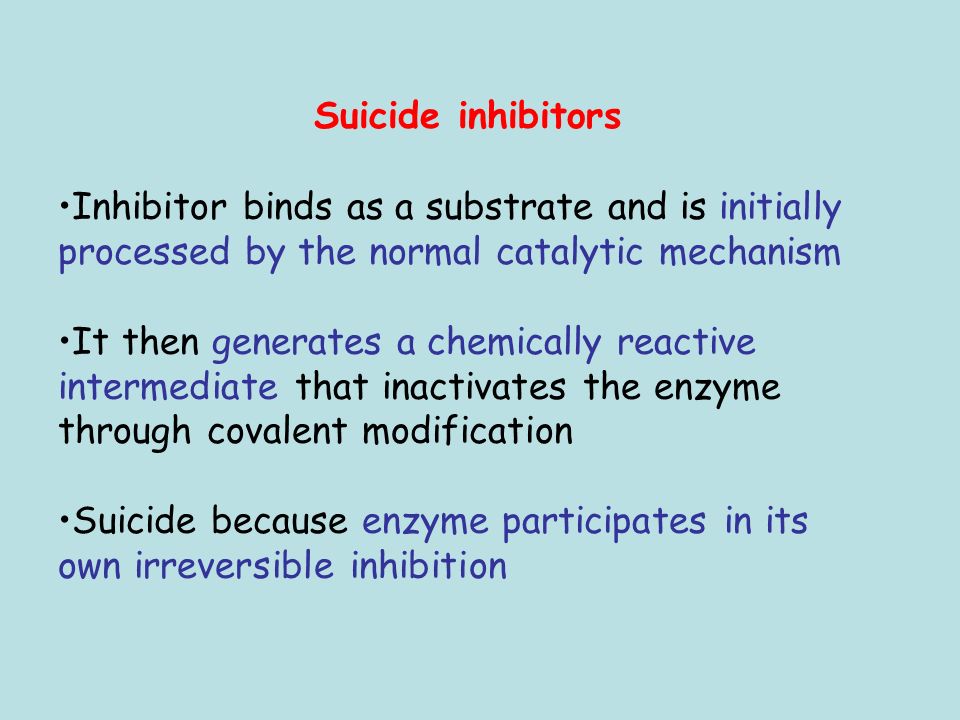 Suicide inhibitors

•Inhibitor binds as a substrate and is initially processed by the normal catalytic mechanism

•It then generates a chemically reactive intermediate that inactivates the enzyme through covalent modification

•Suicide because enzyme participates in its own irreversible inhibition